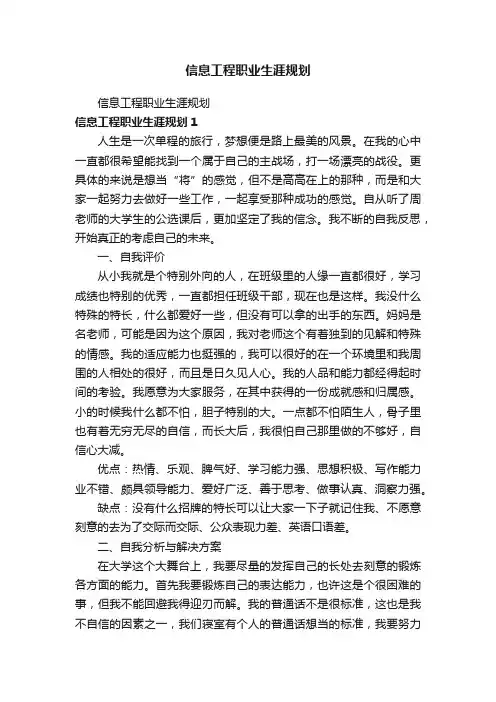 信息工程职业生涯规划

信息工程职业生涯规划

信息工程职业生涯规划 1

人生是一次单程的旅行，梦想便是路上最美的风景。在我的心中一直都很希望能找到一个属于自己的主战场，打一场漂亮的战役。更具体的来说是想当“将”的感觉，但不是高高在上的那种，而是和大家一起努力去做好一些工作，一起享受那种成功的感觉。自从听了周老师的大学生的公选课后，更加坚定了我的信念。我不断的自我反思，开始真正的考虑自己的未来。

一、自我评价

从小我就是个特别外向的人，在班级里的人缘一直都很好，学习成绩也特别的优秀，一直都担任班级干部，现在也是这样。我没什么特殊的特长，什么都爱好一些，但没有可以拿的出手的东西。妈妈是名老师，可能是因为这个原因，我对老师这个有着独到的见解和特殊的情感。我的适应能力也挺强的，我可以很好的在一个环境里和我周围的人相处的很好，而且是日久见人心。我的人品和能力都经得起时间的考验。我愿意为大家服务，在其中获得的一份成就感和归属感。小的时候我什么都不怕，胆子特别的大。一点都不怕陌生人，骨子里也有着无穷无尽的自信，而长大后，我很怕自己那里做的不够好，自信心大减。

优点：热情、乐观、脾气好、学习能力强、思想积极、写作能力业不错、颇具领导能力、爱好广泛、善于思考、做事认真、洞察力强。

缺点：没有什么招牌的特长可以让大家一下子就记住我、不愿意刻意的去为了交际而交际、公众表现力差、英语口语差。

二、自我分析与解决方案

在大学这个大舞台上，我要尽量的发挥自己的长处去刻意的锻炼各方面的能力。首先我要锻炼自己的表达能力，也许这是个很困难的事，但我不能回避我得迎刃而解。我的普通话不是很标准，这也是我不自信的因素之一，我们寝室有个人的普通话想当的标准，我要努力